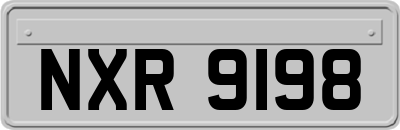 NXR 9198